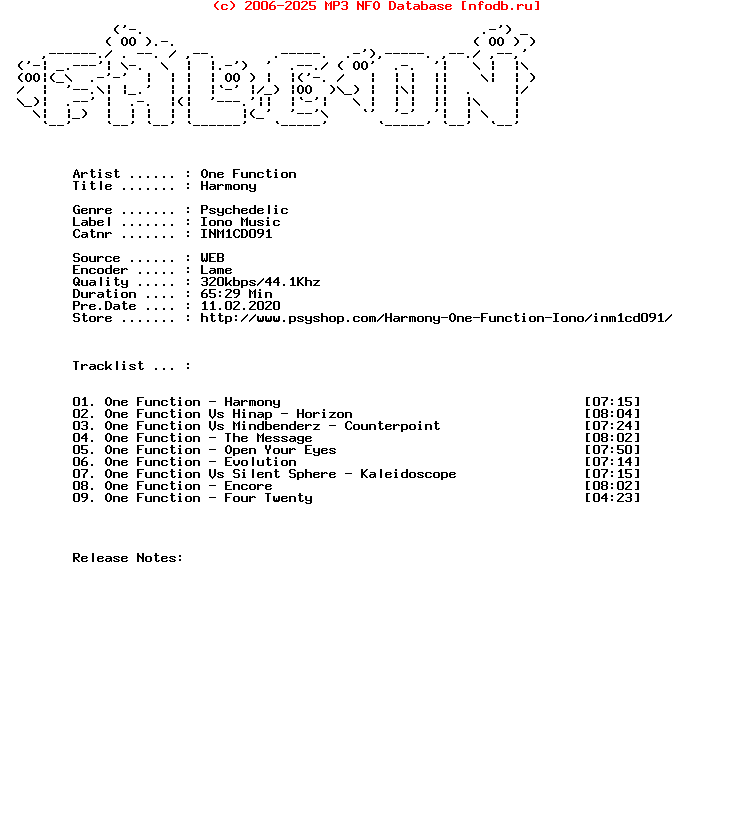 (c) 2006-2025 MP3 NFO Database [nfodb.ru]

Artist ...... : One Function
Title ....... : Harmony

Genre ....... : Psychedelic
Label ....... : Iono Music
Catnr ....... : INM1CD091

Source ...... : WEB
Encoder ..... : Lame
Quality ..... : 320kbps/44.1Khz
Duration .... : 65:29 Min
Pre.Date .... : 11.02.2020
Store ....... : http://www.psyshop.com/Harmony-One-Function-Iono/inm1cd091/

Tracklist ... :

01. One Function - Harmony [07:15]
02. One Function Vs Hinap - Horizon [08:04]
03. One Function Vs Mindbenderz - Counterpoint [07:24]
04. One Function - The Message [08:02]
05. One Function - Open Your Eyes [07:50]
06. One Function - Evolution [07:14]
07. One Function Vs Silent Sphere - Kaleidoscope [07:15]
08. One Function - Encore [08:02]
09. One Function - Four Twenty [04:23]

Release Notes: